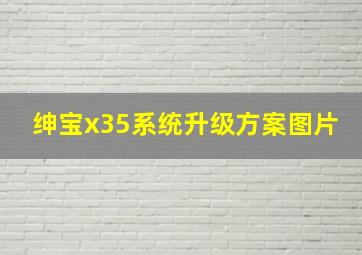 绅宝x35系统升级方案图片